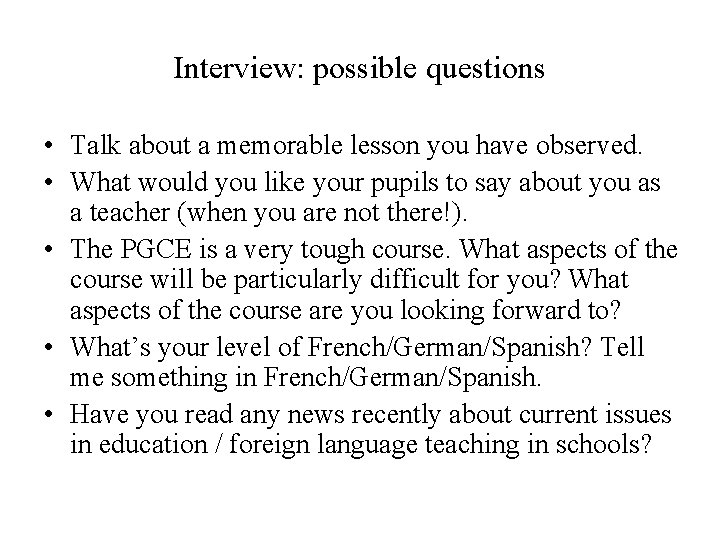 Interview: possible questions

• Talk about a memorable lesson you have observed.
• What would you like your pupils to say about you as a teacher (when you are not there!).
• The PGCE is a very tough course. What aspects of the course will be particularly difficult for you? What aspects of the course are you looking forward to?
• What’s your level of French/German/Spanish? Tell me something in French/German/Spanish.
• Have you read any news recently about current issues in education / foreign language teaching in schools?